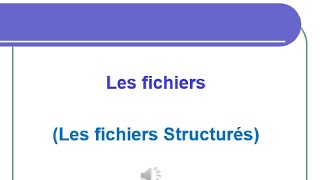 Les fichiers

(Les fichiers Structurés)